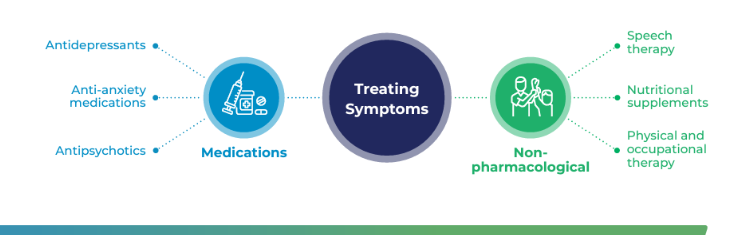 Antidepressants

Anti-anxiety medications

Antipsychotics

Medications

Treating Symptoms

Non-pharmacological

Speech therapy

Nutritional supplements

Physical and occupational therapy